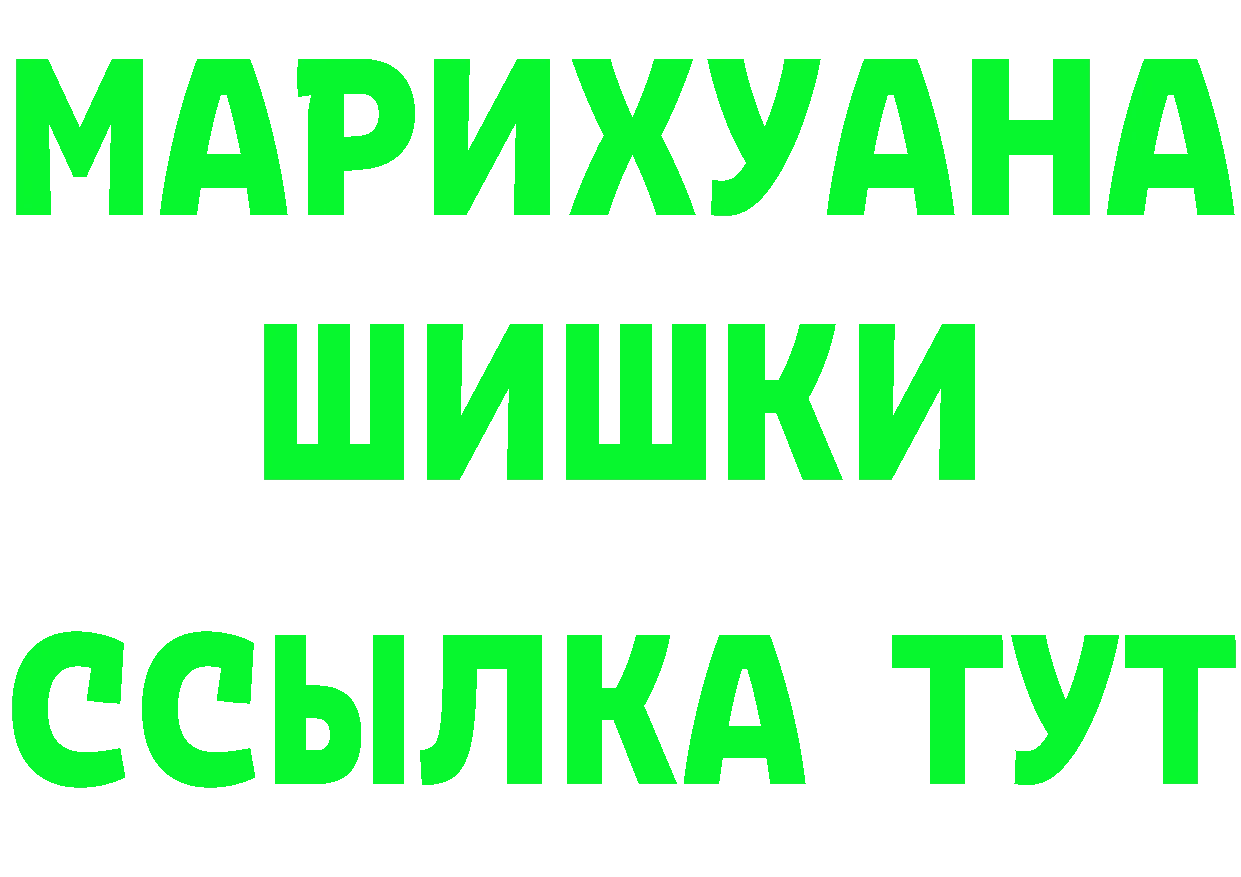 МАРИХУАНА
ШИШКИ
ССЫЛКА ТУТ